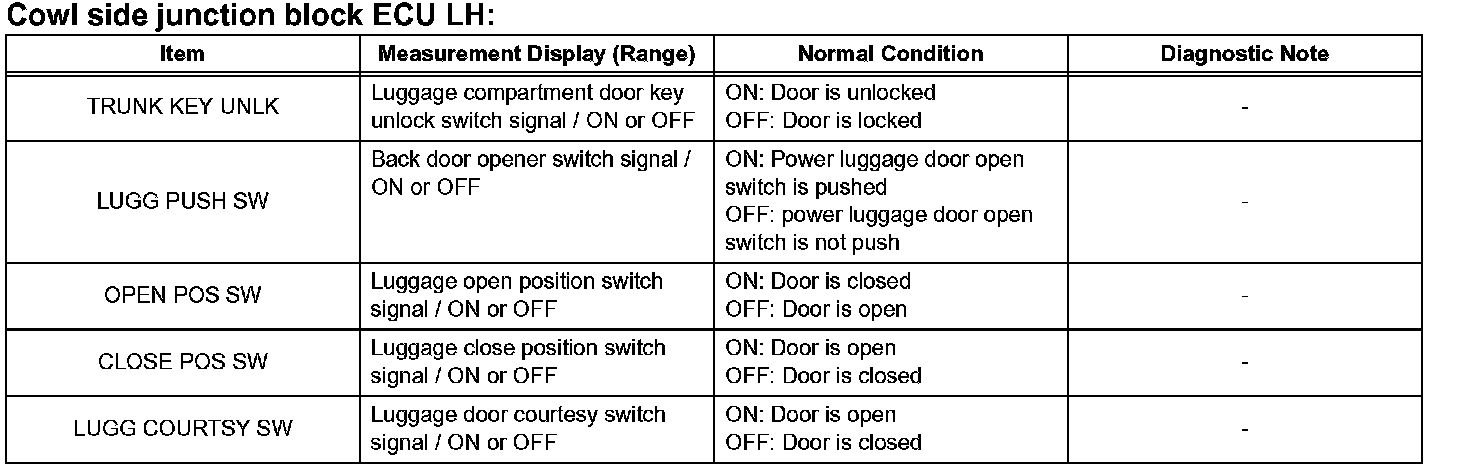 Cowl side junction block ECU LH:

| Item | Measurement Display (Range) | Normal Condition | Diagnostic Note |
|---|---|---|---|
| TRUNK KEY UNLK | Luggage compartment door key unlock switch signal / ON or OFF | ON: Door is unlocked OFF: Door is locked | - |
| LUGG PUSH SW | Back door opener switch signal / ON or OFF | ON: Power luggage door open switch is pushed OFF: power luggage door open switch is not push | - |
| OPEN POS SW | Luggage open position switch signal / ON or OFF | ON: Door is closed OFF: Door is open | - |
| CLOSE POS SW | Luggage close position switch signal / ON or OFF | ON: Door is open OFF: Door is closed | - |
| LUGG COURTSY SW | Luggage door courtesy switch signal / ON or OFF | ON: Door is open OFF: Door is closed | - |